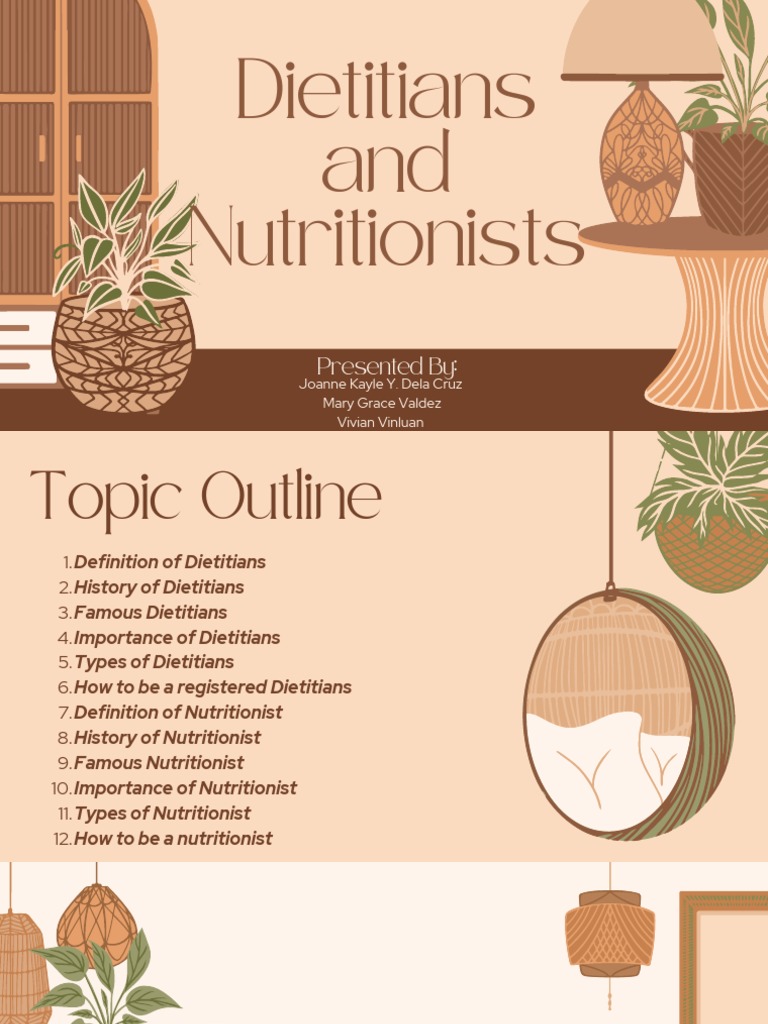 Dietitians and Nutritionists

Presented By:
Joanne Kayle Y. Dela Cruz
Mary Grace Valdez
Vivian Vinluan

Topic Outline

1. Definition of Dietitians
2. History of Dietitians
3. Famous Dietitians
4. Importance of Dietitians
5. Types of Dietitians
6. How to be a registered Dietitians
7. Definition of Nutritionist
8. History of Nutritionist
9. Famous Nutritionist
10. Importance of Nutritionist
11. Types of Nutritionist
12. How to be a nutritionist